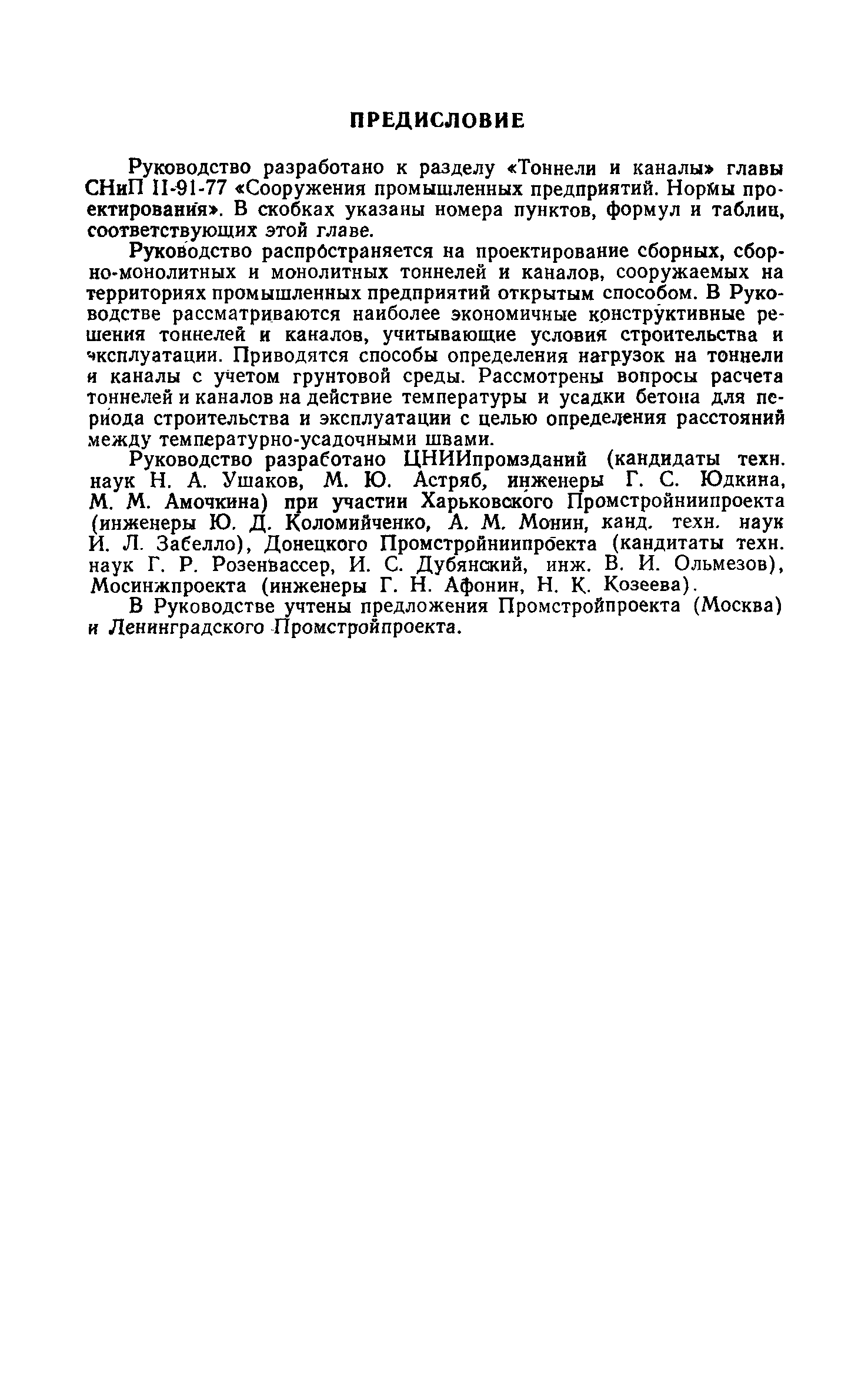 ПРЕДИСЛОВИЕ

Руководство разработано к разделу «Тоннели и каналы» главы СНиП II-91-77 «Сооружения промышленных предприятий. Нормы проектирования». В скобках указаны номера пунктов, формул и таблиц, соответствующих этой главе.

Руководство распространяется на проектирование сборных, сборно-монолитных и монолитных тоннелей и каналов, сооружаемых на территориях промышленных предприятий открытым способом. В Руководстве рассматриваются наиболее экономичные конструктивные решения тоннелей и каналов, учитывающие условия строительства и эксплуатации. Приводятся способы определения нагрузок на тоннели и каналы с учетом грунтовой среды. Рассмотрены вопросы расчета тоннелей и каналов на действие температуры и усадки бетона для периода строительства и эксплуатации с целью определения расстояний между температурно-усадочными швами.

Руководство разработано ЦНИИпромзданий (кандидаты техн. наук Н. А. Ушаков, М. Ю. Астряб, инженеры Г. С. Юдкина, М. М. Амочкина) при участии Харьковского Промстройниипроекта (инженеры Ю. Д. Коломийченко, А. М. Монин, канд. техн. наук И. Л. Забелло), Донецкого Промстройниипроекта (кандитаты техн. наук Г. Р. Розенвассер, И. С. Дубянский, инж. В. И. Ольмезов), Мосинжпроекта (инженеры Г. Н. Афонин, Н. К. Козеева).

В Руководстве учтены предложения Промстройпроекта (Москва) и Ленинградского Промстройпроекта.